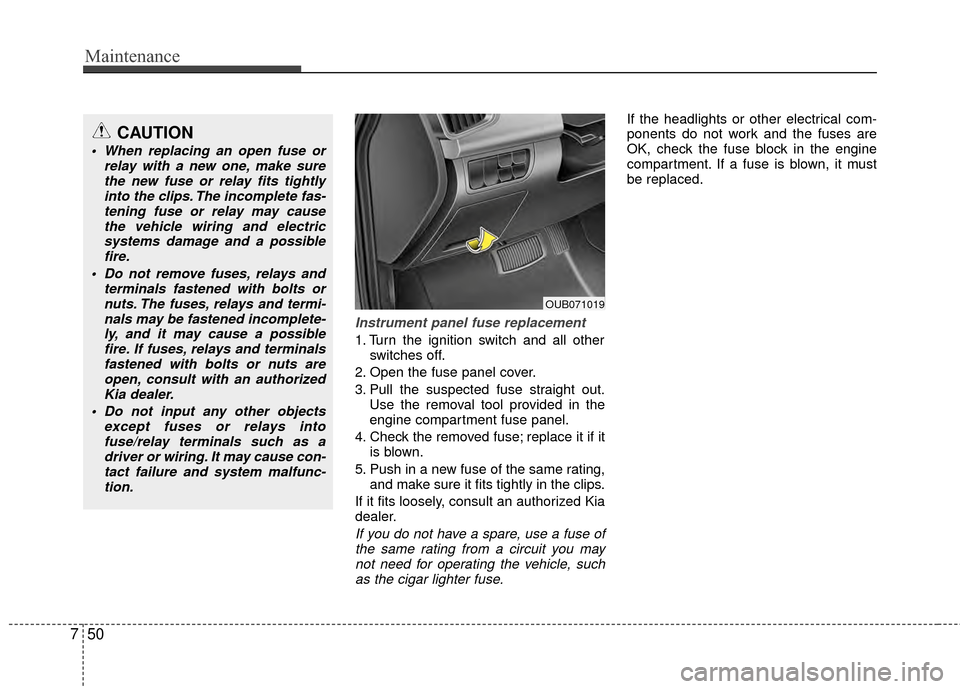 Maintenance

CAUTION

• When replacing an open fuse or relay with a new one, make sure the new fuse or relay fits tightly into the clips. The incomplete fastening fuse or relay may cause the vehicle wiring and electric systems damage and a possible fire.
• Do not remove fuses, relays and terminals fastened with bolts or nuts. The fuses, relays and terminals may be fastened incompletely, and it may cause a possible fire. If fuses, relays and terminals fastened with bolts or nuts are open, consult with an authorized Kia dealer.
• Do not input any other objects except fuses or relays into fuse/relay terminals such as a driver or wiring. It may cause contact failure and system malfunction.

OUB071019

Instrument panel fuse replacement
1. Turn the ignition switch and all other switches off.
2. Open the fuse panel cover.
3. Pull the suspected fuse straight out. Use the removal tool provided in the engine compartment fuse panel.
4. Check the removed fuse; replace it if it is blown.
5. Push in a new fuse of the same rating, and make sure it fits tightly in the clips.
If it fits loosely, consult an authorized Kia dealer.
If you do not have a spare, use a fuse of the same rating from a circuit you may not need for operating the vehicle, such as the cigar lighter fuse.

If the headlights or other electrical components do not work and the fuses are OK, check the fuse block in the engine compartment. If a fuse is blown, it must be replaced.

7 50

carmanualsonline.info